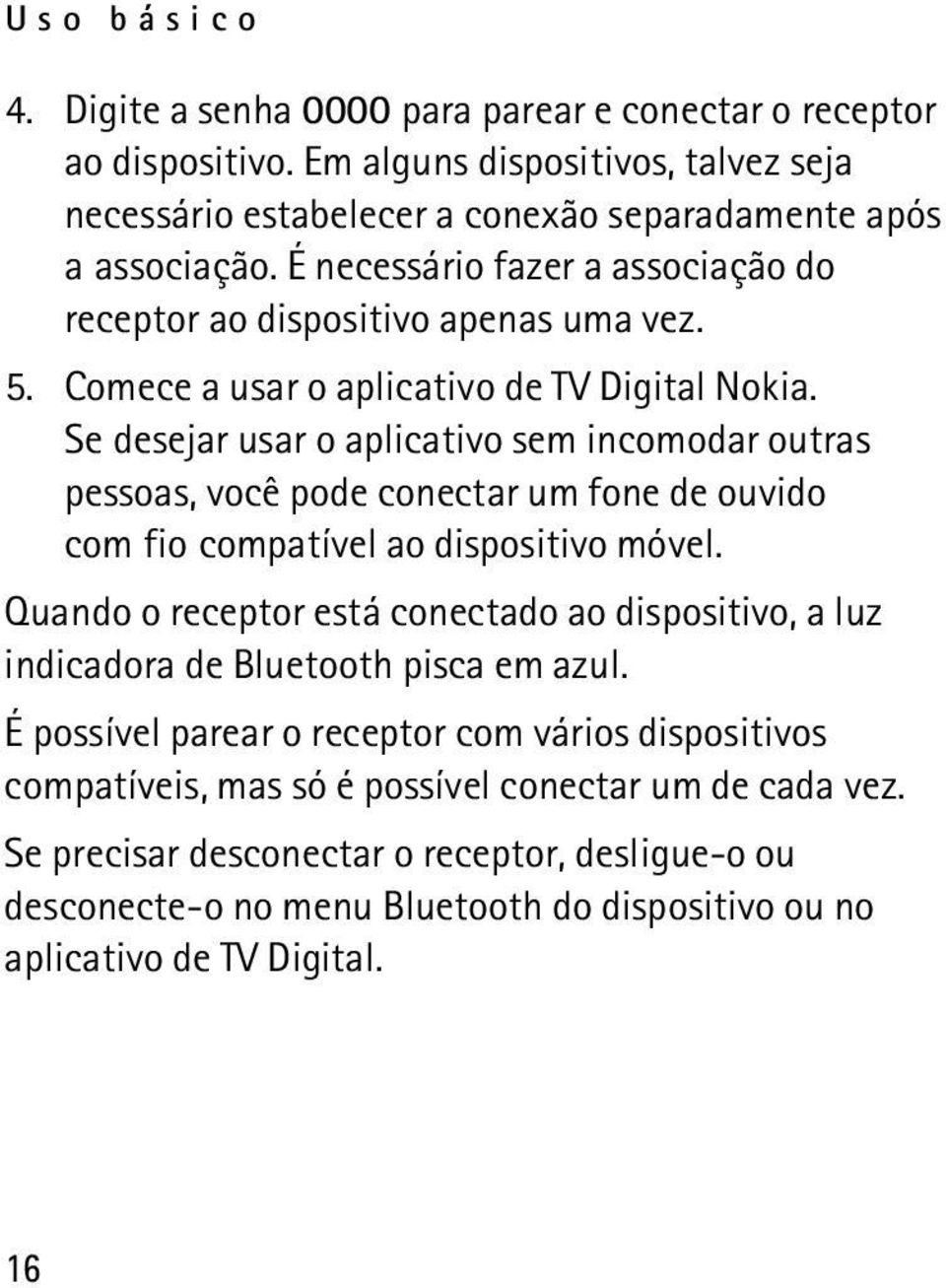 Uso básico

4. Digite a senha 0000 para parear e conectar o receptor ao dispositivo. Em alguns dispositivos, talvez seja necessário estabelecer a conexão separadamente após a associação. É necessário fazer a associação do receptor ao dispositivo apenas uma vez.

5. Comece a usar o aplicativo de TV Digital Nokia. Se desejar usar o aplicativo sem incomodar outras pessoas, você pode conectar um fone de ouvido com fio compatível ao dispositivo móvel.

Quando o receptor está conectado ao dispositivo, a luz indicadora de Bluetooth pisca em azul.

É possível parear o receptor com vários dispositivos compatíveis, mas só é possível conectar um de cada vez.

Se precisar desconectar o receptor, desligue-o ou desconecte-o no menu Bluetooth do dispositivo ou no aplicativo de TV Digital.

16